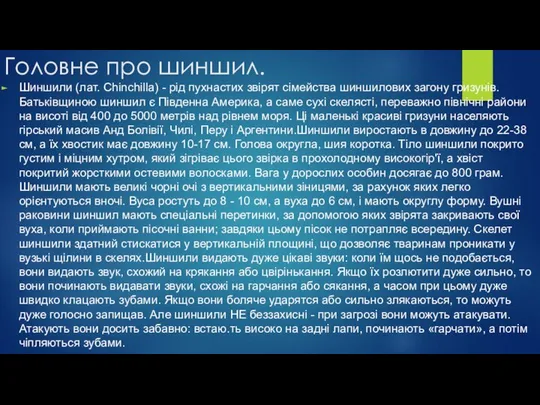 Головне про шиншил.

Шиншили (лат. Chinchilla) - рід пухнастих звірят сімейства шиншилових загону гризунів. Батьківщиною шиншил є Південна Америка, а саме сухі скелясті, переважно північні райони на висоті від 400 до 5000 метрів над рівнем моря. Ці маленькі красиві гризуни населяють гірський масив Анд Болівії, Чилі, Перу і Аргентини.Шиншили виростають в довжину до 22-38 см, а їх хвостик має довжину 10-17 см. Голова округла, шия коротка. Тіло шиншили покрито густим і міцним хутром, який зігріває цього звірка в прохолодному високогір'ї, а хвіст покритий жорсткими остевими волосками. Вага у дорослих особин досягає до 800 грам. Шиншили мають великі чорні очі з вертикальними зіницями, за рахунок яких легко орієнтуються вночі. Вуса ростуть до 8 - 10 см, а вуха до 6 см, і мають округлу форму. Вушні раковини шиншил мають спеціальні перетинки, за допомогою яких звірята закривають свої вуха, коли приймають пісочні ванни; завдяки цьому пісок не потрапляє всередину. Скелет шиншили здатний стискатися у вертикальній площині, що дозволяє тваринам проникати у вузькі щілини в скелях.Шиншили видають дуже цікаві звуки: коли їм щось не подобається, вони видають звук, схожий на крякання або цвірінькання. Якщо їх розлютити дуже сильно, то вони починають видавати звуки, схожі на гарчання або сякання, а часом при цьому дуже швидко клацають зубами. Якщо вони боляче ударятся або сильно злякаються, то можуть дуже голосно запищав. Але шиншили НЕ беззахисні - при загрозі вони можуть атакувати. Атакують вони досить забавно: встаю.ть високо на задні лапи, починають «гарчати», а потім чіпляються зубами.